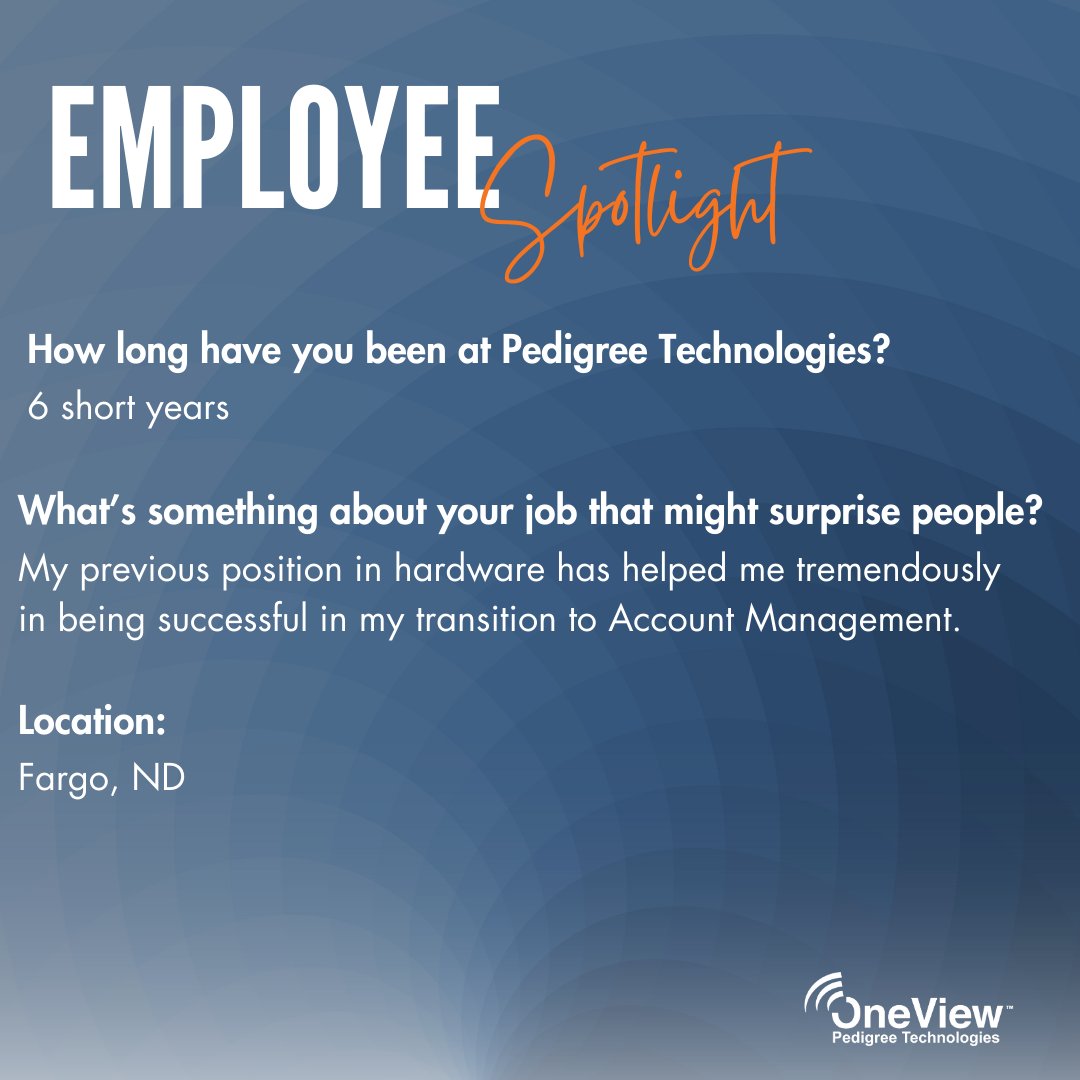 EMPLOYEE Spotlight

How long have you been at Pedigree Technologies?
6 short years

What's something about your job that might surprise people?
My previous position in hardware has helped me tremendously in being successful in my transition to Account Management.

Location:
Fargo, ND

OneView™
Pedigree Technologies